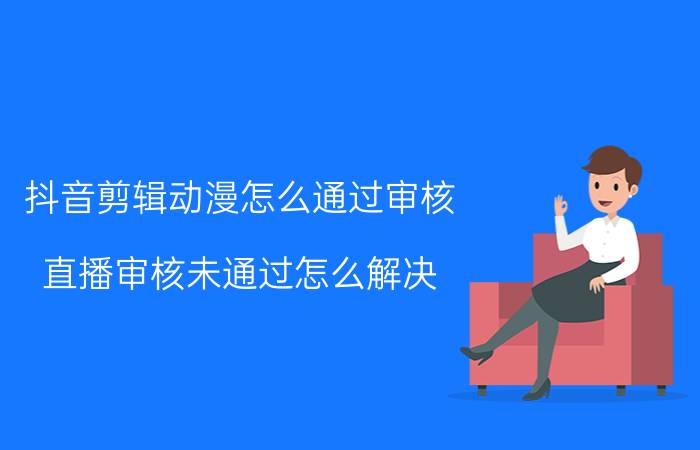 抖音剪辑动漫怎么通过审核

直播审核未通过怎么解决